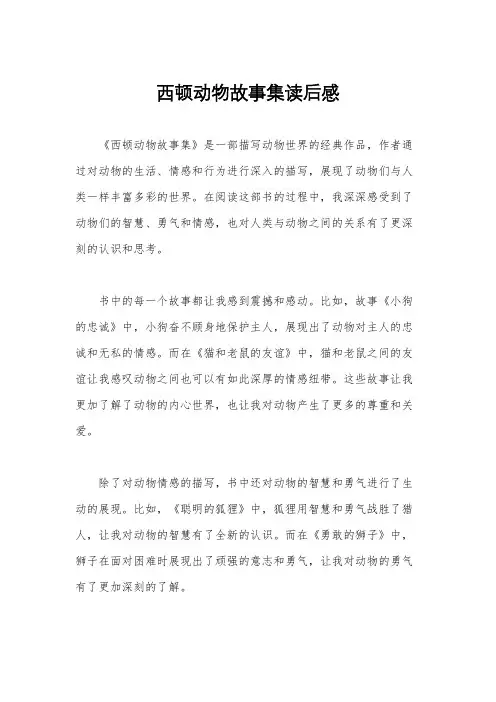 西顿动物故事集读后感

《西顿动物故事集》是一部描写动物世界的经典作品，作者通过对动物的生活、情感和行为进行深入的描写，展现了动物们与人类一样丰富多彩的世界。在阅读这部书的过程中，我深深感受到了动物们的智慧、勇气和情感，也对人类与动物之间的关系有了更深刻的认识和思考。

书中的每一个故事都让我感到震撼和感动。比如，故事《小狗的忠诚》中，小狗奋不顾身地保护主人，展现出了动物对主人的忠诚和无私的情感。而在《猫和老鼠的友谊》中，猫和老鼠之间的友谊让我感叹动物之间也可以有如此深厚的情感纽带。这些故事让我更加了解了动物的内心世界，也让我对动物产生了更多的尊重和关爱。

除了对动物情感的描写，书中还对动物的智慧和勇气进行了生动的展现。比如，《聪明的狐狸》中，狐狸用智慧和勇气战胜了猎人，让我对动物的智慧有了全新的认识。而在《勇敢的狮子》中，狮子在面对困难时展现出了顽强的意志和勇气，让我对动物的勇气有了更加深刻的了解。